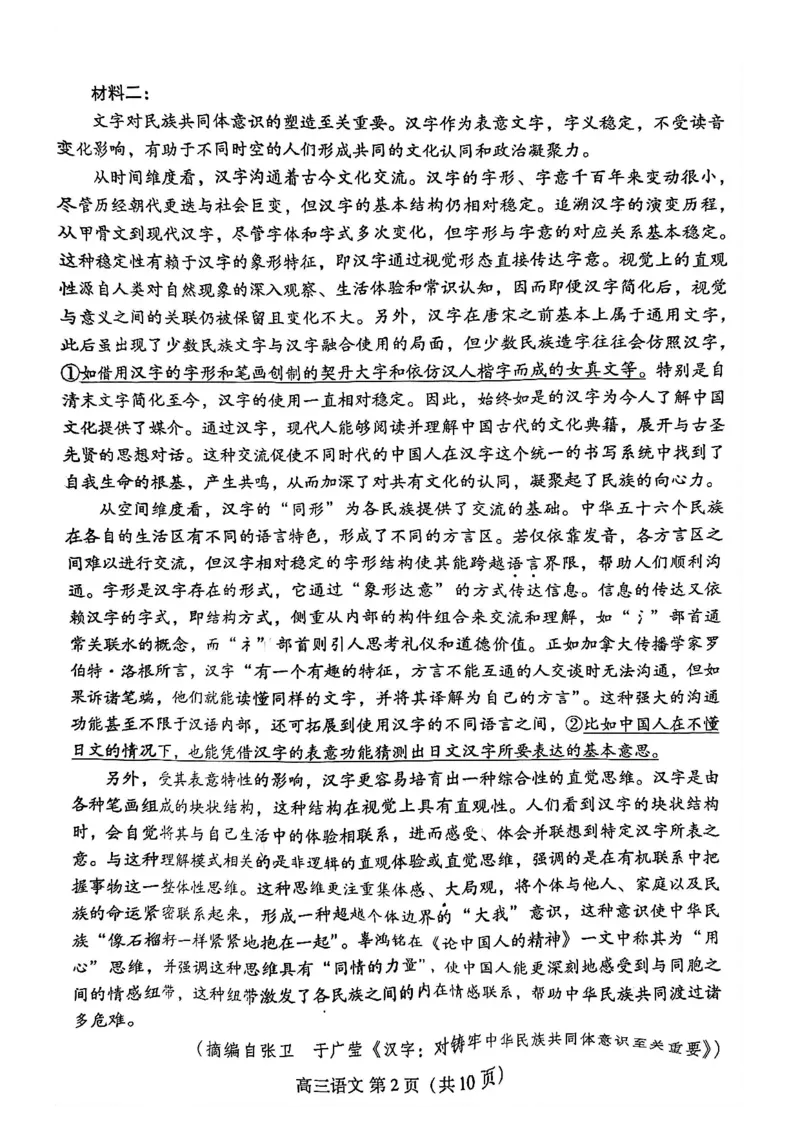 材料二：

文字对民族共同体意识的塑造至关重要。汉字作为表意文字，字义稳定，不受读音变化影响，有助于不同时空的人们形成共同的文化认同和政治凝聚力。

从时间维度看，汉字沟通着古今文化交流。汉字的字形、字意千百年来变动很小，尽管历经朝代更迭与社会巨变，但汉字的基本结构仍相对稳定。追溯汉字的演变历程，从甲骨文到现代汉字，尽管字体和字式多次变化，但字形与字意的对应关系基本稳定。这种稳定性有赖于汉字的象形特征，即汉字通过视觉形态直接传达字意。视觉上的直观性源自人类对自然现象的深入观察、生活体验和常识认知，因而即便汉字简化后，视觉与意义之间的关联仍被保留且变化不大。另外，汉字在唐宋之前基本上属于通用文字，此后虽出现了少数民族文字与汉字融合使用的局面，但少数民族造字往往会仿照汉字，①如借用汉字的字形和笔画创制的契丹大字和依仿汉人楷字而成的女真文等。特别是自清末文字简化至今，汉字的使用一直相对稳定。因此，始终如是的汉字为今人了解中国文化提供了媒介。通过汉字，现代人能够阅读并理解中国古代的文化典籍，展开与古圣先贤的思想对话。这种交流促使不同时代的中国人在汉字这个统一的书写系统中找到了自我生命的根基，产生共鸣，从而加深了对共有文化的认同，凝聚起了民族的向心力。

从空间维度看，汉字的“同形”为各民族提供了交流的基础。中华五十六个民族在各自的生活区有不同的语言特色，形成了不同的方言区。若仅依靠发音，各方言区之间难以进行交流，但汉字相对稳定的字形结构使其能跨越语言界限，帮助人们顺利沟通。字形是汉字存在的形式，它通过“象形达意”的方式传达信息。信息的传达又依赖汉字的字式，即结构方式，侧重从内部的构件组合来交流和理解，如“氵”部首通常关联水的概念，而“礻”部首则引人思考礼仪和道德价值。正如加拿大传播学家罗伯特·洛根所言，汉字“有一个有趣的特征，方言不能互通的人交谈时无法沟通，但如果诉诸笔端，他们就能读懂同样的文字，并将其译解为自己的方言”。这种强大的沟通功能甚至不限于汉语内部，还可拓展到使用汉字的不同语言之间，②比如中国人在不懂日文的情况下，也能凭借汉字的表意功能猜测出日文汉字所要表达的基本意思。

另外，受其表意特性的影响，汉字更容易培育出一种综合性的直觉思维。汉字是由各种笔画组成的块状结构，这种结构在视觉上具有直观性。人们看到汉字的块状结构时，会自觉将其与自己生活中的体验相联系，进而感受、体会并联想到特定汉字所表之意。与这种理解模式相关的是非逻辑的直观体验或直觉思维，强调的是在有机联系中把握事物这一整体性思维。这种思维更注重集体感、大局观，将个体与他人、家庭以及民族的命运紧密联系起来，形成一种超越个体边界的“大我”意识，这种意识使中华民族“像石榴籽一样紧紧地抱在一起”。辜鸿铭在《论中国人的精神》一文中称其为“用心”思维，并强调这种思维具有“同情的力量”，使中国人能更深刻地感受到与同胞之间的情感纽带，这种纽带激发了各民族之间的内在情感联系，帮助中华民族共同渡过诸多危难。

（摘编自张卫　于广莹《汉字：对铸牢中华民族共同体意识至关重要》）

高三语文 第2页（共10页）